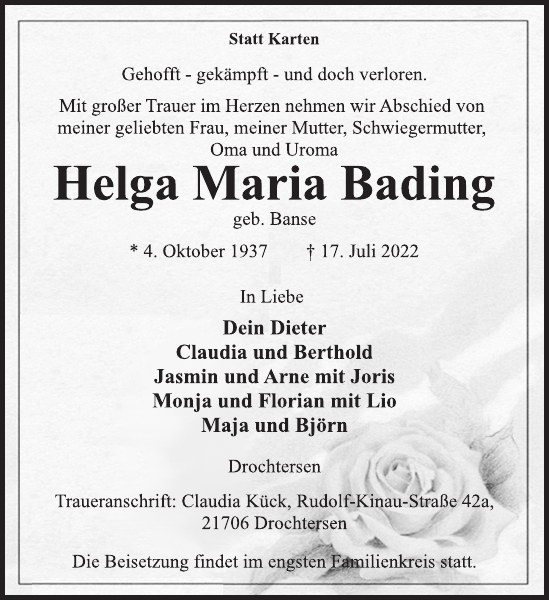 Statt Karten

Gehofft - gekämpft - und doch verloren.

Mit großer Trauer im Herzen nehmen wir Abschied von meiner geliebten Frau, meiner Mutter, Schwiegermutter, Oma und Uroma

Helga Maria Bading

geb. Banse

* 4. Oktober 1937 † 17. Juli 2022

In Liebe

Dein Dieter
Claudia und Berthold
Jasmin und Arne mit Joris
Monja und Florian mit Lio
Maja und Björn

Drochtersen

Traueranschrift: Claudia Kück, Rudolf-Kinau-Straße 42a, 21706 Drochtersen

Die Beisetzung findet im engsten Familienkreis statt.